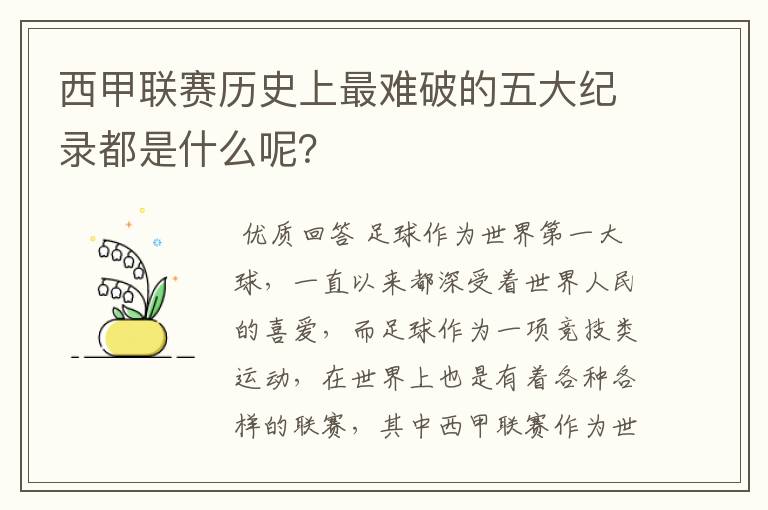 西甲联赛历史上最难破的五大纪录都是什么呢?

优质回答 足球作为世界第一大球，一直以来都深受着世界人民的喜爱，而足球作为一项竞技类运动，在世界上也是有着各种各样的联赛，其中西甲联赛作为世